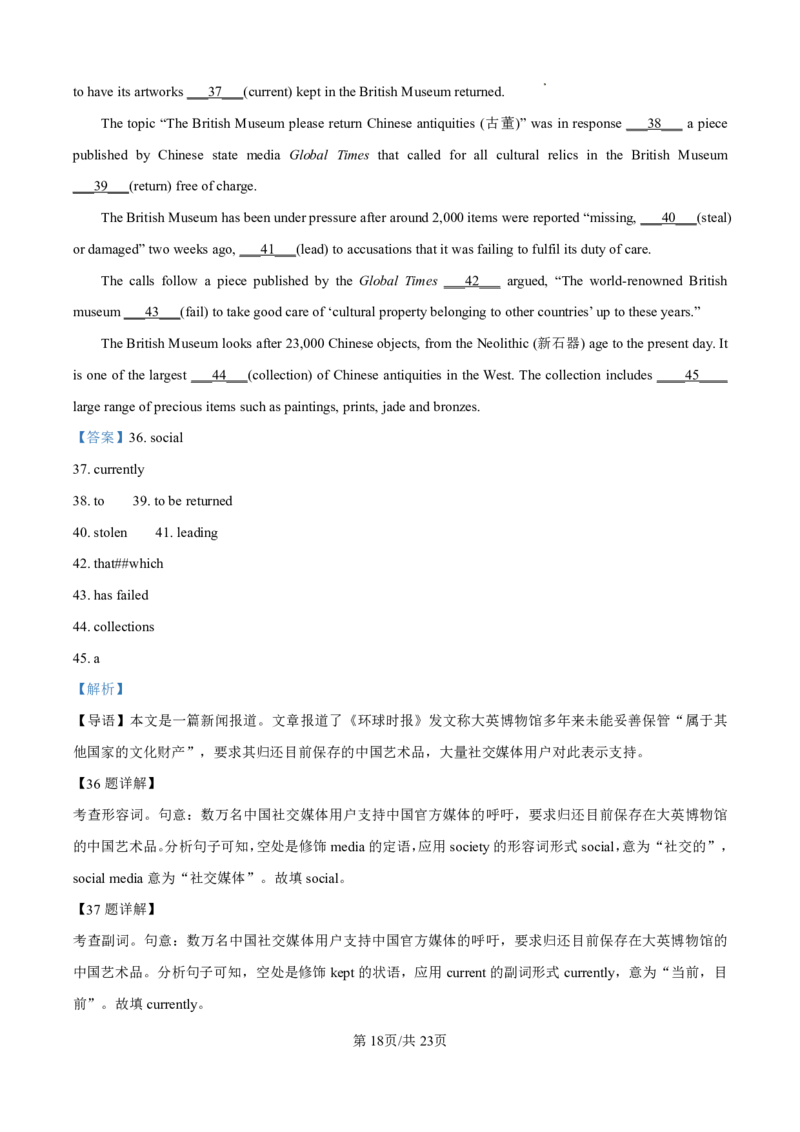 to have its artworks ___37___(current) kept in the British Museum returned.

The topic “The British Museum please return Chinese antiquities (古董)” was in response ___38___ a piece published by Chinese state media *Global Times* that called for all cultural relics in the British Museum ___39___(return) free of charge.

The British Museum has been under pressure after around 2,000 items were reported “missing, ___40___(steal) or damaged” two weeks ago, ___41___(lead) to accusations that it was failing to fulfil its duty of care.

The calls follow a piece published by the *Global Times* ___42___ argued, “The world-renowned British museum ___43___(fail) to take good care of ‘cultural property belonging to other countries’ up to these years.”

The British Museum looks after 23,000 Chinese objects, from the Neolithic (新石器) age to the present day. It is one of the largest ___44___(collection) of Chinese antiquities in the West. The collection includes ___45___ large range of precious items such as paintings, prints, jade and bronzes.

【答案】36. social

37. currently

38. to 39. to be returned

40. stolen 41. leading

42. that##which

43. has failed

44. collections

45. a

【解析】

【导语】本文是一篇新闻报道。文章报道了《环球时报》发文称大英博物馆多年来未能妥善保管“属于其他国家的文化财产”，要求其归还目前保存的中国艺术品，大量社交媒体用户对此表示支持。

【36 题详解】

考查形容词。句意：数万名中国社交媒体用户支持中国官方媒体的呼吁，要求归还目前保存在大英博物馆的中国艺术品。分析句子可知，空处是修饰 media 的定语，应用 society 的形容词形式 social，意为“社交的”，social media 意为“社交媒体”。故填 social。

【37 题详解】

考查副词。句意：数万名中国社交媒体用户支持中国官方媒体的呼吁，要求归还目前保存在大英博物馆的中国艺术品。分析句子可知，空处是修饰 kept 的状语，应用 current 的副词形式 currently，意为“当前，目前”。故填 currently。

第 18页/共 23页